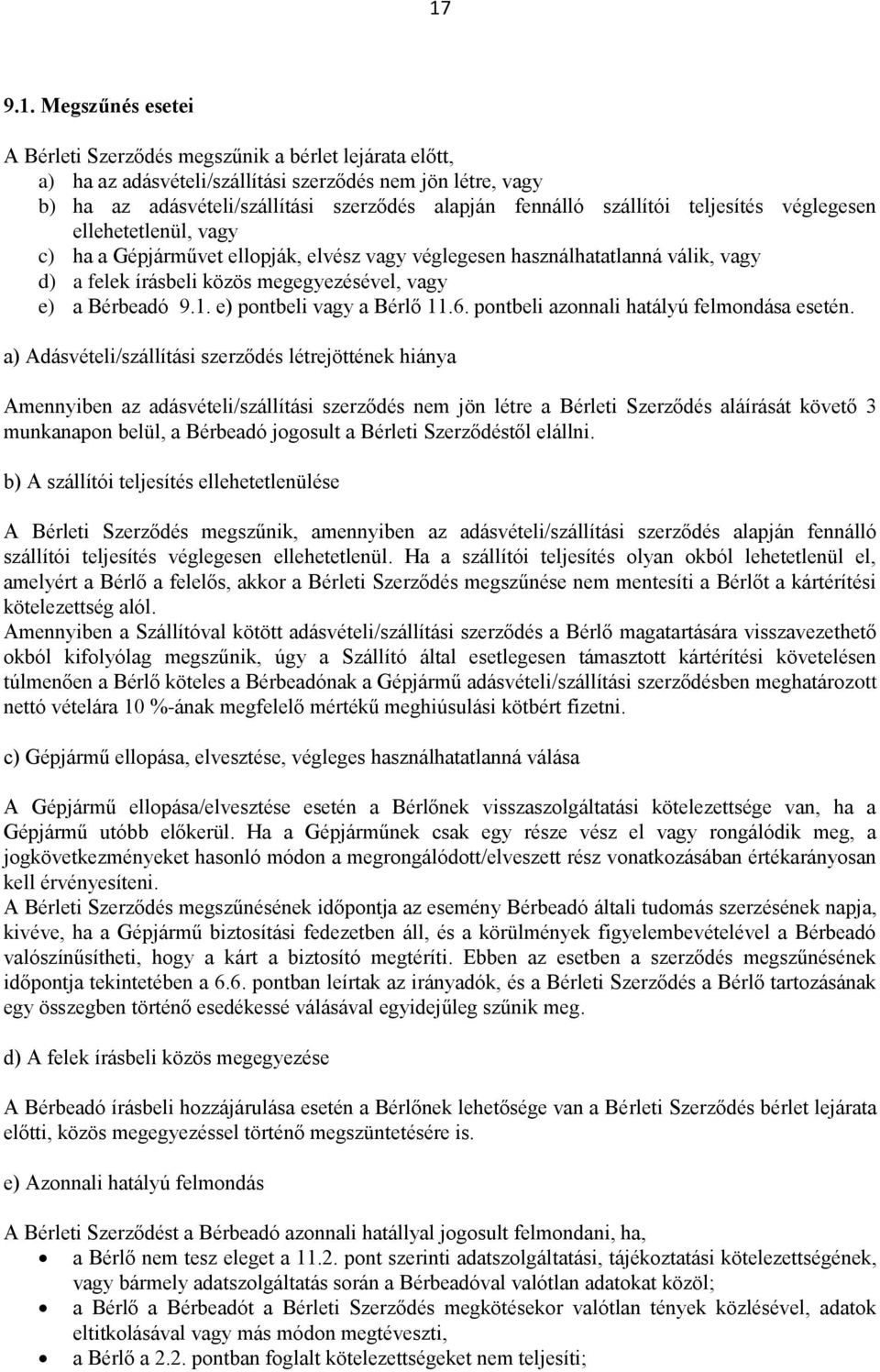 17

9.1. Megszűnés esetei

A Bérleti Szerződés megszűnik a bérlet lejárata előtt,
a) ha az adásvételi/szállítási szerződés nem jön létre, vagy
b) ha az adásvételi/szállítási szerződés alapján fennálló szállítói teljesítés véglegesen ellehetetlenül, vagy
c) ha a Gépjárművet ellopják, elvész vagy véglegesen használhatatlanná válik, vagy
d) a felek írásbeli közös megegyezésével, vagy
e) a Bérbeadó 9.1. e) pontbeli vagy a Bérlő 11.6. pontbeli azonnali hatályú felmondása esetén.

a) Adásvételi/szállítási szerződés létrejöttének hiánya

Amennyiben az adásvételi/szállítási szerződés nem jön létre a Bérleti Szerződés aláírását követő 3 munkanapon belül, a Bérbeadó jogosult a Bérleti Szerződéstől elállni.

b) A szállítói teljesítés ellehetetlenülése

A Bérleti Szerződés megszűnik, amennyiben az adásvételi/szállítási szerződés alapján fennálló szállítói teljesítés véglegesen ellehetetlenül. Ha a szállítói teljesítés olyan okból lehetetlenül el, amelyért a Bérlő a felelős, akkor a Bérleti Szerződés megszűnése nem mentesíti a Bérlőt a kártérítési kötelezettség alól.
Amennyiben a Szállítóval kötött adásvételi/szállítási szerződés a Bérlő magatartására visszavezethető okból kifolyólag megszűnik, úgy a Szállító által esetlegesen támasztott kártérítési követelésen túlmenően a Bérlő köteles a Bérbeadónak a Gépjármű adásvételi/szállítási szerződésben meghatározott nettó vételára 10 %-ának megfelelő mértékű meghiúsulási kötbért fizetni.

c) Gépjármű ellopása, elvesztése, végleges használhatatlanná válása

A Gépjármű ellopása/elvesztése esetén a Bérlőnek visszaszolgáltatási kötelezettsége van, ha a Gépjármű utóbb előkerül. Ha a Gépjárműnek csak egy része vész el vagy rongálódik meg, a jogkövetkezményeket hasonló módon a megrongálódott/elveszett rész vonatkozásában értékarányosan kell érvényesíteni.
A Bérleti Szerződés megszűnésének időpontja az esemény Bérbeadó általi tudomás szerzésének napja, kivéve, ha a Gépjármű biztosítási fedezetben áll, és a körülmények figyelembevételével a Bérbeadó valószínűsítheti, hogy a kárt a biztosító megtéríti. Ebben az esetben a szerződés megszűnésének időpontja tekintetében a 6.6. pontban leírtak az irányadók, és a Bérleti Szerződés a Bérlő tartozásának egy összegben történő esedékessé válásával egyidejűleg szűnik meg.

d) A felek írásbeli közös megegyezése

A Bérbeadó írásbeli hozzájárulása esetén a Bérlőnek lehetősége van a Bérleti Szerződés bérlet lejárata előtti, közös megegyezéssel történő megszüntetésére is.

e) Azonnali hatályú felmondás

A Bérleti Szerződést a Bérbeadó azonnali hatállyal jogosult felmondani, ha,
• a Bérlő nem tesz eleget a 11.2. pont szerinti adatszolgáltatási, tájékoztatási kötelezettségének, vagy bármely adatszolgáltatás során a Bérbeadóval valótlan adatokat közöl;
• a Bérlő a Bérbeadót a Bérleti Szerződés megkötésekor valótlan tények közlésével, adatok eltitkolásával vagy más módon megtéveszti,
• a Bérlő a 2.2. pontban foglalt kötelezettségeket nem teljesíti;